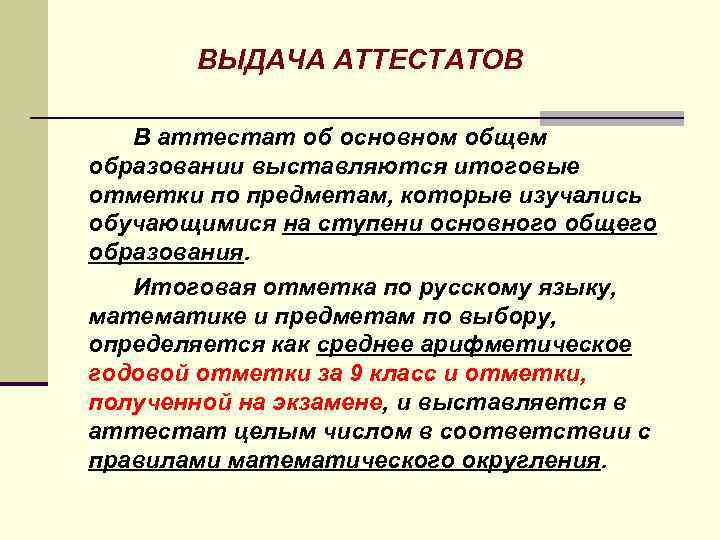 ВЫДАЧА АТТЕСТАТОВ

В аттестат об основном общем образовании выставляются итоговые отметки по предметам, которые изучались обучающимися на ступени основного общего образования.

Итоговая отметка по русскому языку, математике и предметам по выбору, определяется как среднее арифметическое годовой отметки за 9 класс и отметки, полученной на экзамене, и выставляется в аттестат целым числом в соответствии с правилами математического округления.